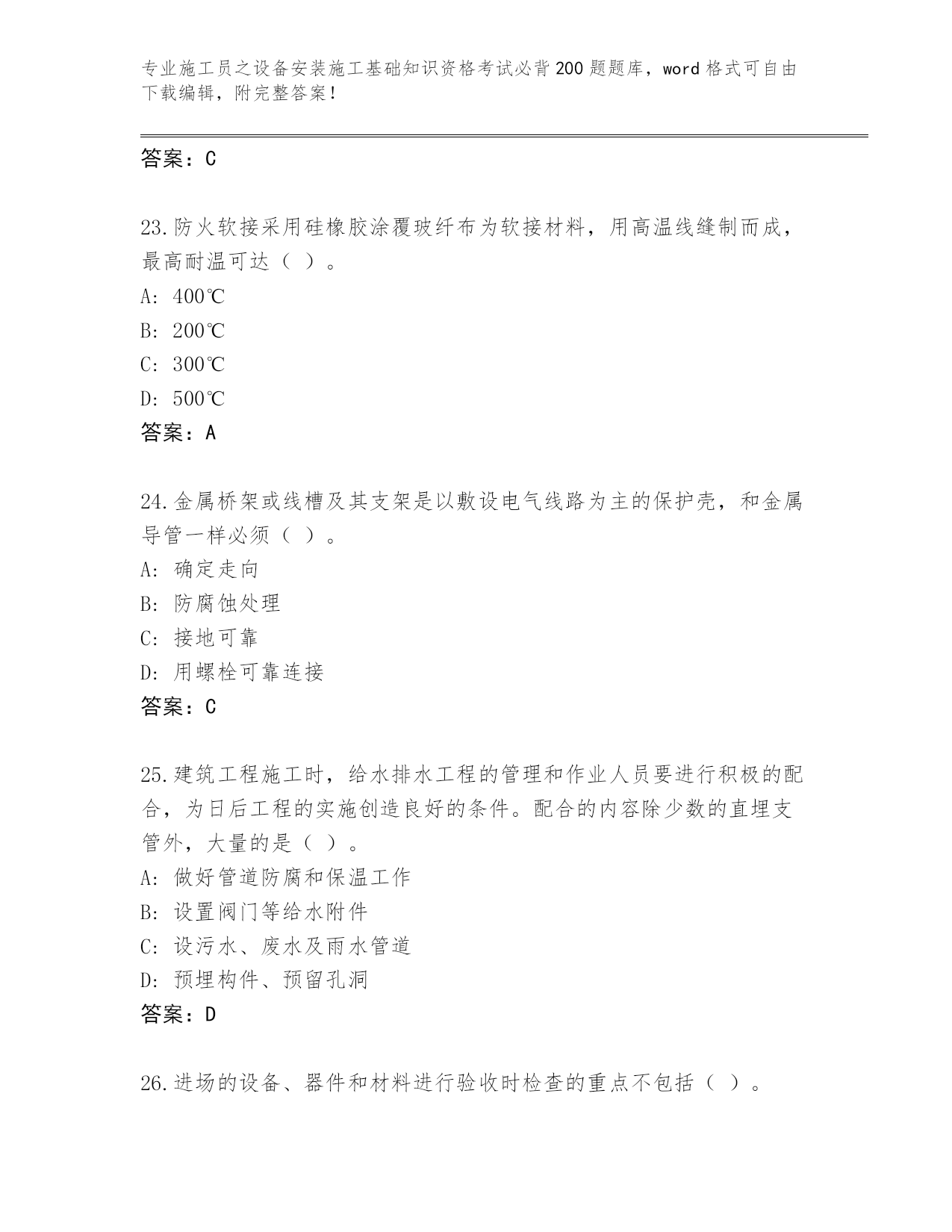 专业施工员之设备安装施工基础知识资格考试必背200题题库，word格式可自由下载编辑，附完整答案！

答案：C

23.防火软接采用硅橡胶涂覆玻纤布为软接材料，用高温线缝制而成，最高耐温可达（ ）。

A: 400℃

B: 200℃

C: 300℃

D: 500℃

答案：A

24.金属桥架或线槽及其支架是以敷设电气线路为主的保护壳，和金属导管一样必须（ ）。

A: 确定走向

B: 防腐蚀处理

C: 接地可靠

D: 用螺栓可靠连接

答案：C

25.建筑工程施工时，给水排水工程的管理和作业人员要进行积极的配合，为日后工程的实施创造良好的条件。配合的内容除少数的直埋支管外，大量的是（ ）。

A: 做好管道防腐和保温工作

B: 设置阀门等给水附件

C: 设污水、废水及雨水管道

D: 预埋构件、预留孔洞

答案：D

26.进场的设备、器件和材料进行验收时检查的重点不包括（ ）。